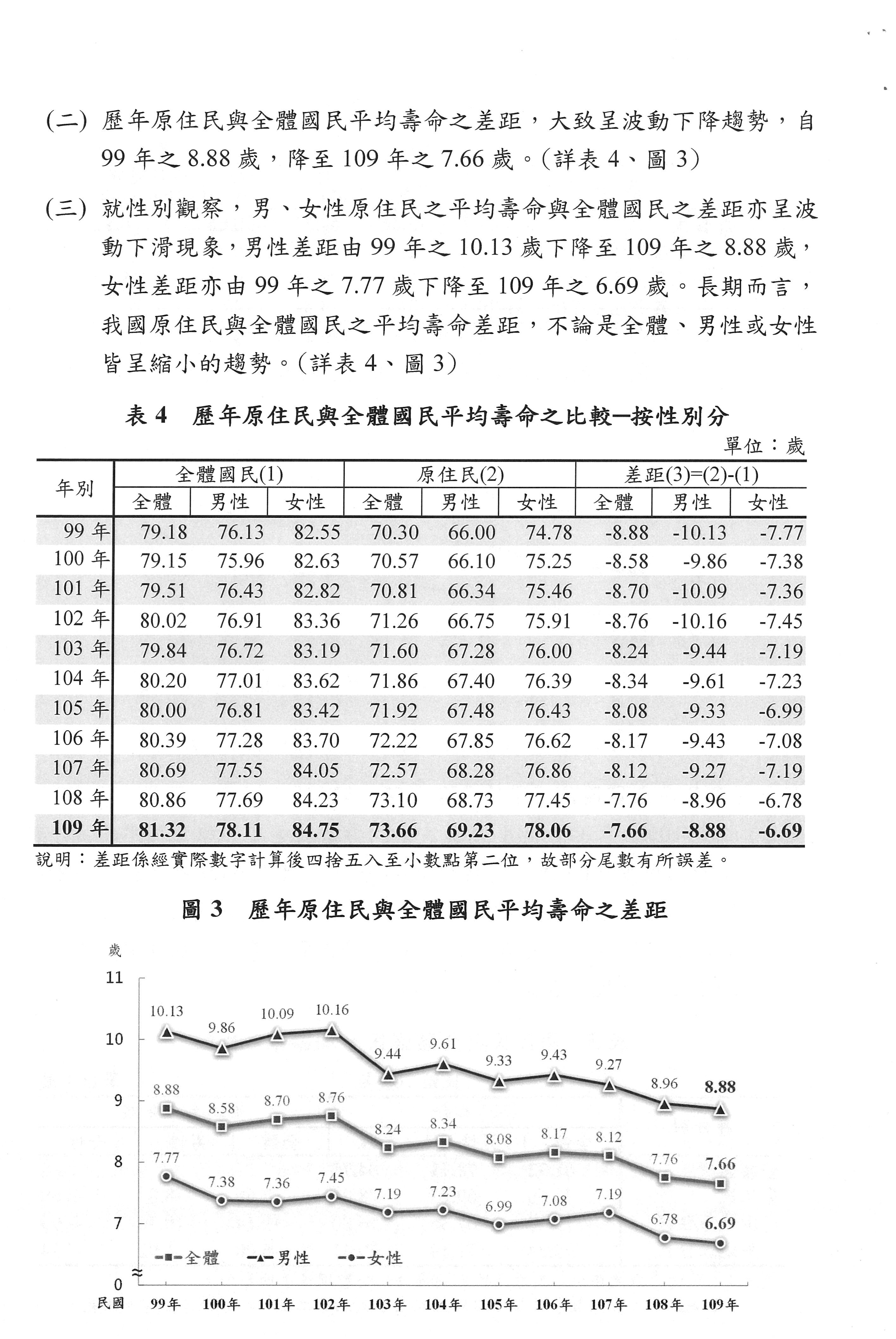 (二) 歷年原住民與全體國民平均壽命之差距，大致呈波動下降趨勢，自 99 年之 8.88 歲，降至 109 年之 7.66 歲。(詳表 4、圖 3)

(三) 就性別觀察，男、女性原住民之平均壽命與全體國民之差距亦呈波動下滑現象，男性差距由 99 年之 10.13 歲下降至 109 年之 8.88 歲，女性差距亦由 99 年之 7.77 歲下降至 109 年之 6.69 歲。長期而言，我國原住民與全體國民之平均壽命差距，不論是全體、男性或女性皆呈縮小的趨勢。(詳表 4、圖 3)

表 4　歷年原住民與全體國民平均壽命之比較—按性別分

單位：歲

| 年別 | 全體國民(1) 全體 | 全體國民(1) 男性 | 全體國民(1) 女性 | 原住民(2) 全體 | 原住民(2) 男性 | 原住民(2) 女性 | 差距(3)=(2)-(1) 全體 | 差距(3)=(2)-(1) 男性 | 差距(3)=(2)-(1) 女性 |
|---|---|---|---|---|---|---|---|---|---|
| 99 年 | 79.18 | 76.13 | 82.55 | 70.30 | 66.00 | 74.78 | -8.88 | -10.13 | -7.77 |
| 100 年 | 79.15 | 75.96 | 82.63 | 70.57 | 66.10 | 75.25 | -8.58 | -9.86 | -7.38 |
| 101 年 | 79.51 | 76.43 | 82.82 | 70.81 | 66.34 | 75.46 | -8.70 | -10.09 | -7.36 |
| 102 年 | 80.02 | 76.91 | 83.36 | 71.26 | 66.75 | 75.91 | -8.76 | -10.16 | -7.45 |
| 103 年 | 79.84 | 76.72 | 83.19 | 71.60 | 67.28 | 76.00 | -8.24 | -9.44 | -7.19 |
| 104 年 | 80.20 | 77.01 | 83.62 | 71.86 | 67.40 | 76.39 | -8.34 | -9.61 | -7.23 |
| 105 年 | 80.00 | 76.81 | 83.42 | 71.92 | 67.48 | 76.43 | -8.08 | -9.33 | -6.99 |
| 106 年 | 80.39 | 77.28 | 83.70 | 72.22 | 67.85 | 76.62 | -8.17 | -9.43 | -7.08 |
| 107 年 | 80.69 | 77.55 | 84.05 | 72.57 | 68.28 | 76.86 | -8.12 | -9.27 | -7.19 |
| 108 年 | 80.86 | 77.69 | 84.23 | 73.10 | 68.73 | 77.45 | -7.76 | -8.96 | -6.78 |
| 109 年 | 81.32 | 78.11 | 84.75 | 73.66 | 69.23 | 78.06 | -7.66 | -8.88 | -6.69 |

說明：差距係經實際數字計算後四捨五入至小數點第二位，故部分尾數有所誤差。

圖 3　歷年原住民與全體國民平均壽命之差距

歲
11
10
9
8
7
0

10.13 9.86 10.09 10.16 9.44 9.61 9.33 9.43 9.27 8.96 8.88
8.88 8.58 8.70 8.76 8.24 8.34 8.08 8.17 8.12 7.76 7.66
7.77 7.38 7.36 7.45 7.19 7.23 6.99 7.08 7.19 6.78 6.69

全體　男性　女性

民國 99年 100年 101年 102年 103年 104年 105年 106年 107年 108年 109年